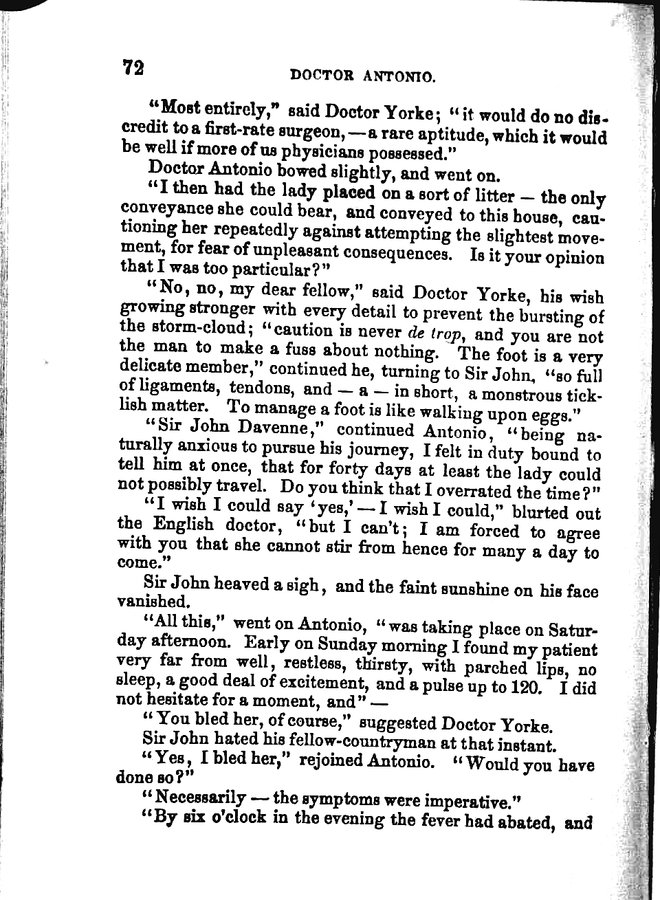 72

DOCTOR ANTONIO.

"Most entirely," said Doctor Yorke; "it would do no discredit to a first-rate surgeon, — a rare aptitude, which it would be well if more of us physicians possessed."

Doctor Antonio bowed slightly, and went on.

"I then had the lady placed on a sort of litter — the only conveyance she could bear, and conveyed to this house, cautioning her repeatedly against attempting the slightest movement, for fear of unpleasant consequences. Is it your opinion that I was too particular?"

"No, no, my dear fellow," said Doctor Yorke, his wish growing stronger with every detail to prevent the bursting of the storm-cloud; "caution is never de trop, and you are not the man to make a fuss about nothing. The foot is a very delicate member," continued he, turning to Sir John, "so full of ligaments, tendons, and — a — in short, a monstrous ticklish matter. To manage a foot is like walking upon eggs."

"Sir John Davenne," continued Antonio, "being naturally anxious to pursue his journey, I felt in duty bound to tell him at once, that for forty days at least the lady could not possibly travel. Do you think that I overrated the time?"

"I wish I could say 'yes,' — I wish I could," blurted out the English doctor, "but I can't; I am forced to agree with you that she cannot stir from hence for many a day to come."

Sir John heaved a sigh, and the faint sunshine on his face vanished.

"All this," went on Antonio, "was taking place on Saturday afternoon. Early on Sunday morning I found my patient very far from well, restless, thirsty, with parched lips, no sleep, a good deal of excitement, and a pulse up to 120. I did not hesitate for a moment, and" —

"You bled her, of course," suggested Doctor Yorke.

Sir John hated his fellow-countryman at that instant.

"Yes, I bled her," rejoined Antonio. "Would you have done so?"

"Necessarily — the symptoms were imperative."

"By six o'clock in the evening the fever had abated, and